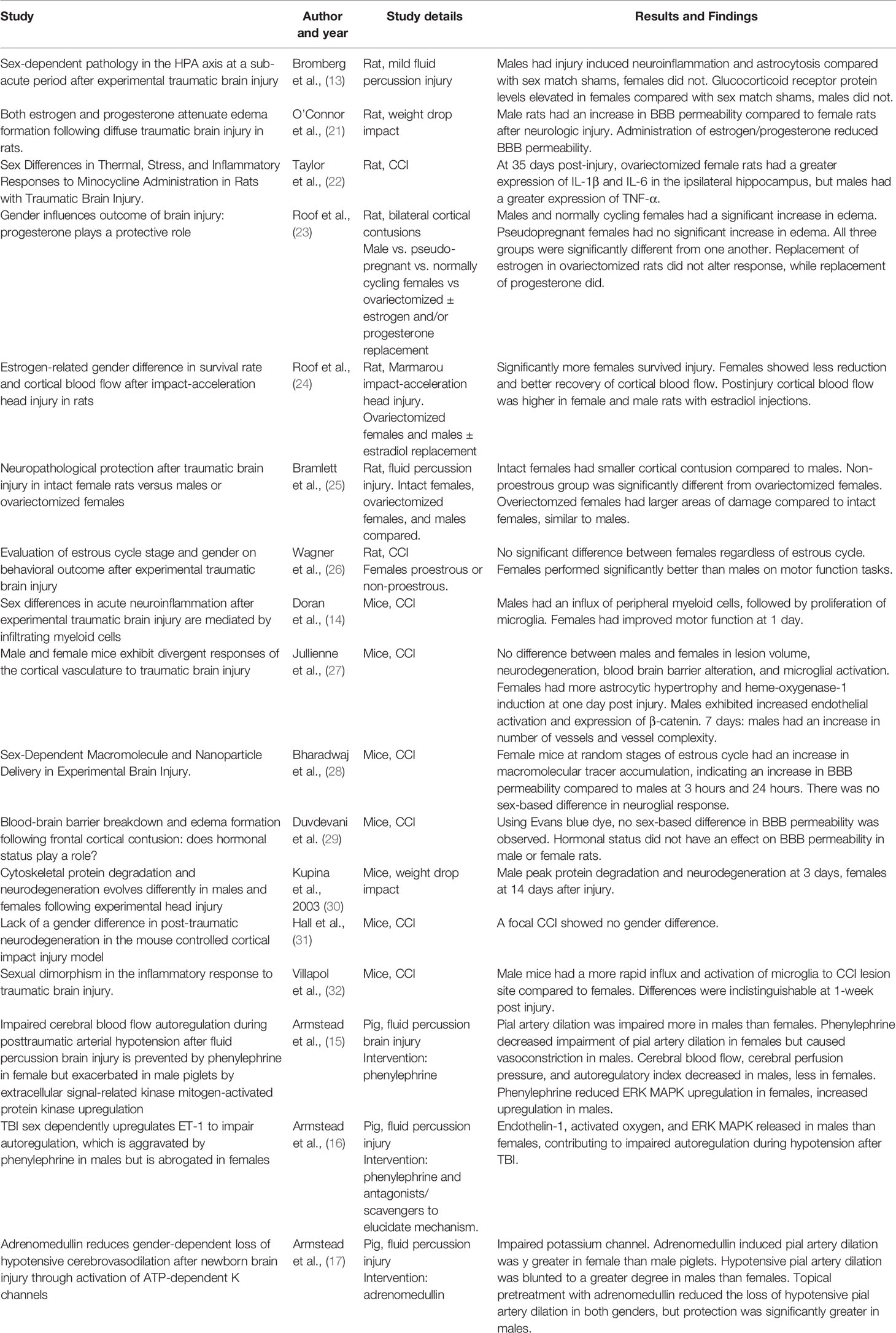 | Study | Author and year | Study details | Results and Findings |
|---|---|---|---|
| Sex-dependent pathology in the HPA axis at a sub-acute period after experimental traumatic brain injury | Bromberg et al., (13) | Rat, mild fluid percussion injury | Males had injury induced neuroinflammation and astrocytosis compared with sex match shams, females did not. Glucocorticoid receptor protein levels elevated in females compared with sex match shams, males did not. |
| Both estrogen and progesterone attenuate edema formation following diffuse traumatic brain injury in rats. | O'Connor et al., (21) | Rat, weight drop impact | Male rats had an increase in BBB permeability compared to female rats after neurologic injury. Administration of estrogen/progesterone reduced BBB permeability. |
| Sex Differences in Thermal, Stress, and Inflammatory Responses to Minocycline Administration in Rats with Traumatic Brain Injury. | Taylor et al., (22) | Rat, CCI | At 35 days post-injury, ovariectomized female rats had a greater expression of IL-1β and IL-6 in the ipsilateral hippocampus, but males had a greater expression of TNF-α. |
| Gender influences outcome of brain injury: progesterone plays a protective role | Roof et al., (23) | Rat, bilateral cortical contusions Male vs. pseudo-pregnant vs. normally cycling females vs ovariectomized ± estrogen and/or progesterone replacement | Males and normally cycling females had a significant increase in edema. Pseudopregnant females had no significant increase in edema. All three groups were significantly different from one another. Replacement of estrogen in ovariectomized rats did not alter response, while replacement of progesterone did. |
| Estrogen-related gender difference in survival rate and cortical blood flow after impact-acceleration head injury in rats | Roof et al., (24) | Rat, Marmarou impact-acceleration head injury. Ovariectomized females and males ± estradiol replacement | Significantly more females survived injury. Females showed less reduction and better recovery of cortical blood flow. Postinjury cortical blood flow was higher in female and male rats with estradiol injections. |
| Neuropathological protection after traumatic brain injury in intact female rats versus males or ovariectomized females | Bramlett et al., (25) | Rat, fluid percussion injury. Intact females, ovariectomized females, and males compared. | Intact females had smaller cortical contusion compared to males. Non-proestrous group was significantly different from ovariectomized females. Overiectomzed females had larger areas of damage compared to intact females, similar to males. |
| Evaluation of estrous cycle stage and gender on behavioral outcome after experimental traumatic brain injury | Wagner et al., (26) | Rat, CCI Females proestrous or non-proestrous. | No significant difference between females regardless of estrous cycle. Females performed significantly better than males on motor function tasks. |
| Sex differences in acute neuroinflammation after experimental traumatic brain injury are mediated by infiltrating myeloid cells | Doran et al., (14) | Mice, CCI | Males had an influx of peripheral myeloid cells, followed by proliferation of microglia. Females had improved motor function at 1 day. |
| Male and female mice exhibit divergent responses of the cortical vasculature to traumatic brain injury | Jullienne et al., (27) | Mice, CCI | No difference between males and females in lesion volume, neurodegeneration, blood brain barrier alteration, and microglial activation. Females had more astrocytic hypertrophy and heme-oxygenase-1 induction at one day post injury. Males exhibited increased endothelial activation and expression of β-catenin. 7 days: males had an increase in number of vessels and vessel complexity. |
| Sex-Dependent Macromolecule and Nanoparticle Delivery in Experimental Brain Injury. | Bharadwaj et al., (28) | Mice, CCI | Female mice at random stages of estrous cycle had an increase in macromolecular tracer accumulation, indicating an increase in BBB permeability compared to males at 3 hours and 24 hours. There was no sex-based difference in neuroglial response. |
| Blood-brain barrier breakdown and edema formation following frontal cortical contusion: does hormonal status play a role? | Duvdevani et al. (29) | Mice, CCI | Using Evans blue dye, no sex-based difference in BBB permeability was observed. Hormonal status did not have an effect on BBB permeability in male or female rats. |
| Cytoskeletal protein degradation and neurodegeneration evolves differently in males and females following experimental head injury | Kupina et al., 2003 (30) | Mice, weight drop impact | Male peak protein degradation and neurodegeneration at 3 days, females at 14 days after injury. |
| Lack of a gender difference in post-traumatic neurodegeneration in the mouse controlled cortical impact injury model | Hall et al., (31) | Mice, CCI | A focal CCI showed no gender difference. |
| Sexual dimorphism in the inflammatory response to traumatic brain injury. | Villapol et al., (32) | Mice, CCI | Male mice had a more rapid influx and activation of microglia to CCI lesion site compared to females. Differences were indistinguishable at 1-week post injury. |
| Impaired cerebral blood flow autoregulation during posttraumatic arterial hypotension after fluid percussion brain injury is prevented by phenylephrine in female but exacerbated in male piglets by extracellular signal-related kinase mitogen-activated protein kinase upregulation | Armstead et al., (15) | Pig, fluid percussion brain injury Intervention: phenylephrine | Pial artery dilation was impaired more in males than females. Phenylephrine decreased impairment of pial artery dilation in females but caused vasoconstriction in males. Cerebral blood flow, cerebral perfusion pressure, and autoregulatory index decreased in males, less in females. Phenylephrine reduced ERK MAPK upregulation in females, increased upregulation in males. |
| TBI sex dependently upregulates ET-1 to impair autoregulation, which is aggravated by phenylephrine in males but is abrogated in females | Armstead et al., (16) | Pig, fluid percussion injury Intervention: phenylephrine and antagonists/ scavengers to elucidate mechanism. | Endothelin-1, activated oxygen, and ERK MAPK released in males than females, contributing to impaired autoregulation during hypotension after TBI. |
| Adrenomedullin reduces gender-dependent loss of hypotensive cerebrovasodilation after newborn brain injury through activation of ATP-dependent K channels | Armstead et al., (17) | Pig, fluid percussion injury Intervention: adrenomedullin | Impaired potassium channel. Adrenomedullin induced pial artery dilation was y greater in female than male piglets. Hypotensive pial artery dilation was blunted to a greater degree in males than females. Topical pretreatment with adrenomedullin reduced the loss of hypotensive pial artery dilation in both genders, but protection was significantly greater in males. |